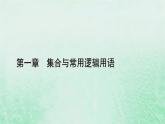 第一章　集合与常用逻辑用语